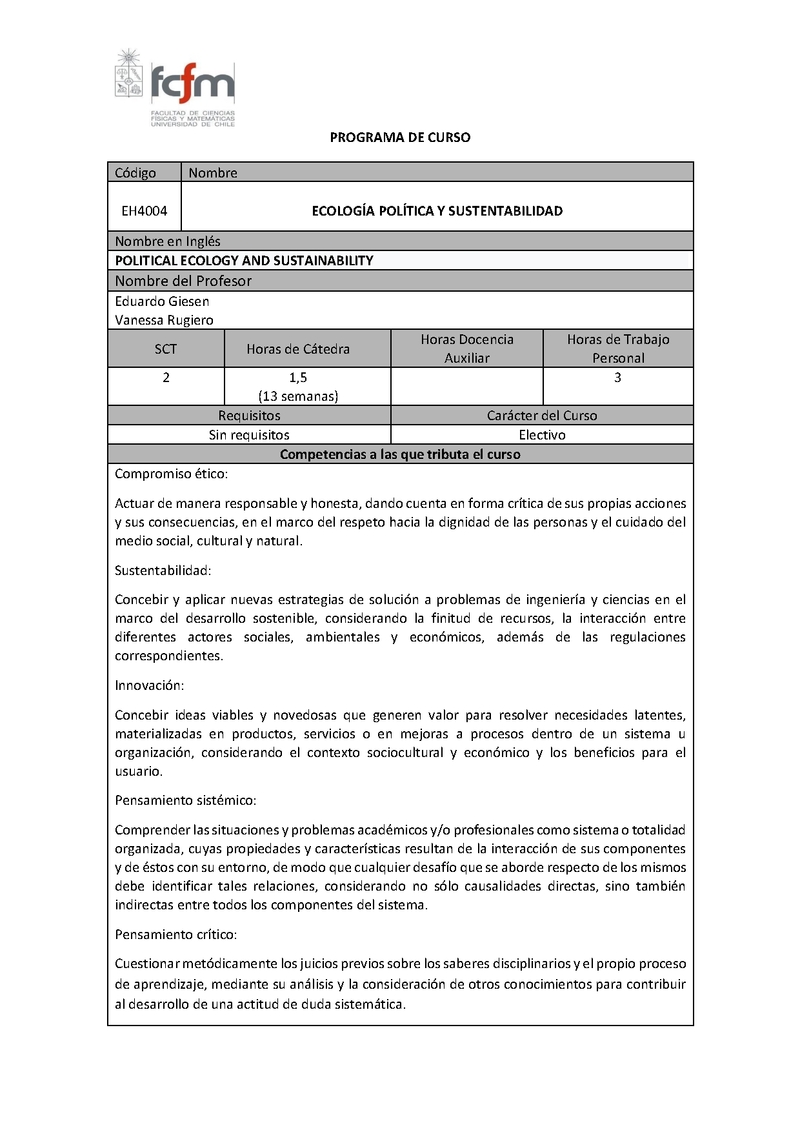 fcfm
FACULTAD DE CIENCIAS FÍSICAS Y MATEMÁTICAS UNIVERSIDAD DE CHILE

PROGRAMA DE CURSO

| Código | Nombre |
|---|---|
| EH4004 | ECOLOGÍA POLÍTICA Y SUSTENTABILIDAD |

Nombre en Inglés
POLITICAL ECOLOGY AND SUSTAINABILITY
Nombre del Profesor
Eduardo Giesen
Vanessa Rugiero

| SCT | Horas de Cátedra | Horas Docencia Auxiliar | Horas de Trabajo Personal |
|---|---|---|---|
| 2 | 1,5 (13 semanas) | | 3 |

| Requisitos | Carácter del Curso |
|---|---|
| Sin requisitos | Electivo |

Competencias a las que tributa el curso

Compromiso ético:

Actuar de manera responsable y honesta, dando cuenta en forma crítica de sus propias acciones y sus consecuencias, en el marco del respeto hacia la dignidad de las personas y el cuidado del medio social, cultural y natural.

Sustentabilidad:

Concebir y aplicar nuevas estrategias de solución a problemas de ingeniería y ciencias en el marco del desarrollo sostenible, considerando la finitud de recursos, la interacción entre diferentes actores sociales, ambientales y económicos, además de las regulaciones correspondientes.

Innovación:

Concebir ideas viables y novedosas que generen valor para resolver necesidades latentes, materializadas en productos, servicios o en mejoras a procesos dentro de un sistema u organización, considerando el contexto sociocultural y económico y los beneficios para el usuario.

Pensamiento sistémico:

Comprender las situaciones y problemas académicos y/o profesionales como sistema o totalidad organizada, cuyas propiedades y características resultan de la interacción de sus componentes y de éstos con su entorno, de modo que cualquier desafío que se aborde respecto de los mismos debe identificar tales relaciones, considerando no sólo causalidades directas, sino también indirectas entre todos los componentes del sistema.

Pensamiento crítico:

Cuestionar metódicamente los juicios previos sobre los saberes disciplinarios y el propio proceso de aprendizaje, mediante su análisis y la consideración de otros conocimientos para contribuir al desarrollo de una actitud de duda sistemática.